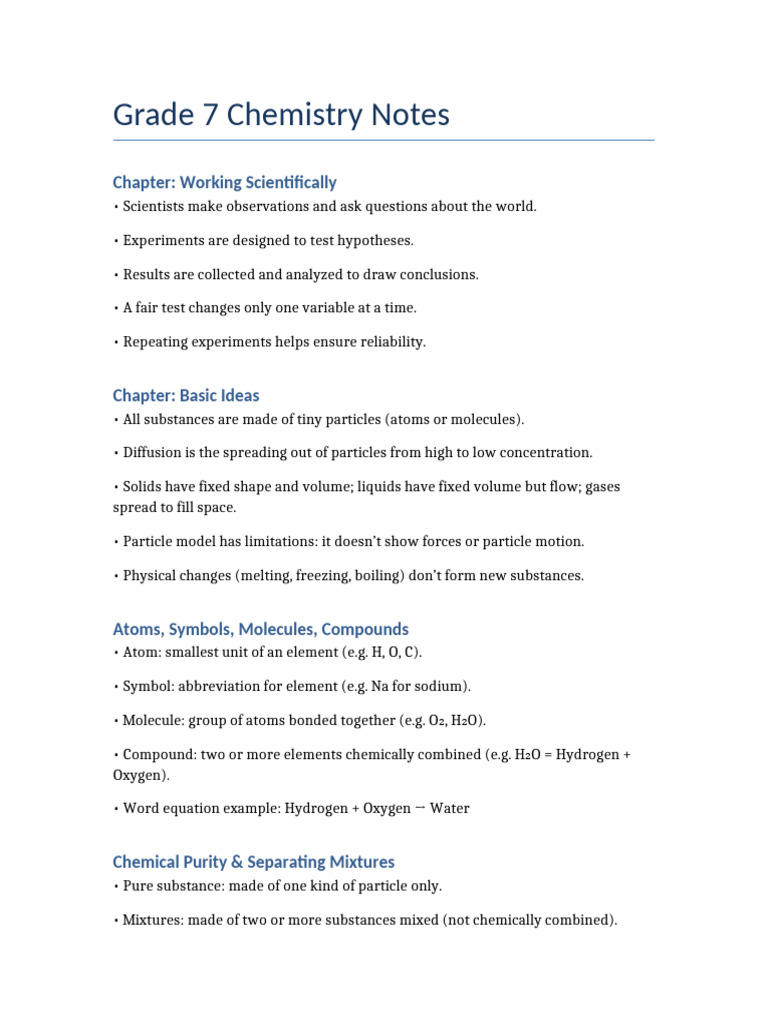 Grade 7 Chemistry Notes

Chapter: Working Scientifically

• Scientists make observations and ask questions about the world.

• Experiments are designed to test hypotheses.

• Results are collected and analyzed to draw conclusions.

• A fair test changes only one variable at a time.

• Repeating experiments helps ensure reliability.

Chapter: Basic Ideas

• All substances are made of tiny particles (atoms or molecules).

• Diffusion is the spreading out of particles from high to low concentration.

• Solids have fixed shape and volume; liquids have fixed volume but flow; gases spread to fill space.

• Particle model has limitations: it doesn't show forces or particle motion.

• Physical changes (melting, freezing, boiling) don't form new substances.

Atoms, Symbols, Molecules, Compounds

• Atom: smallest unit of an element (e.g. H, O, C).

• Symbol: abbreviation for element (e.g. Na for sodium).

• Molecule: group of atoms bonded together (e.g. $O_2$, $H_2O$).

• Compound: two or more elements chemically combined (e.g. $H_2O$ = Hydrogen + Oxygen).

• Word equation example: Hydrogen + Oxygen → Water

Chemical Purity & Separating Mixtures

• Pure substance: made of one kind of particle only.

• Mixtures: made of two or more substances mixed (not chemically combined).